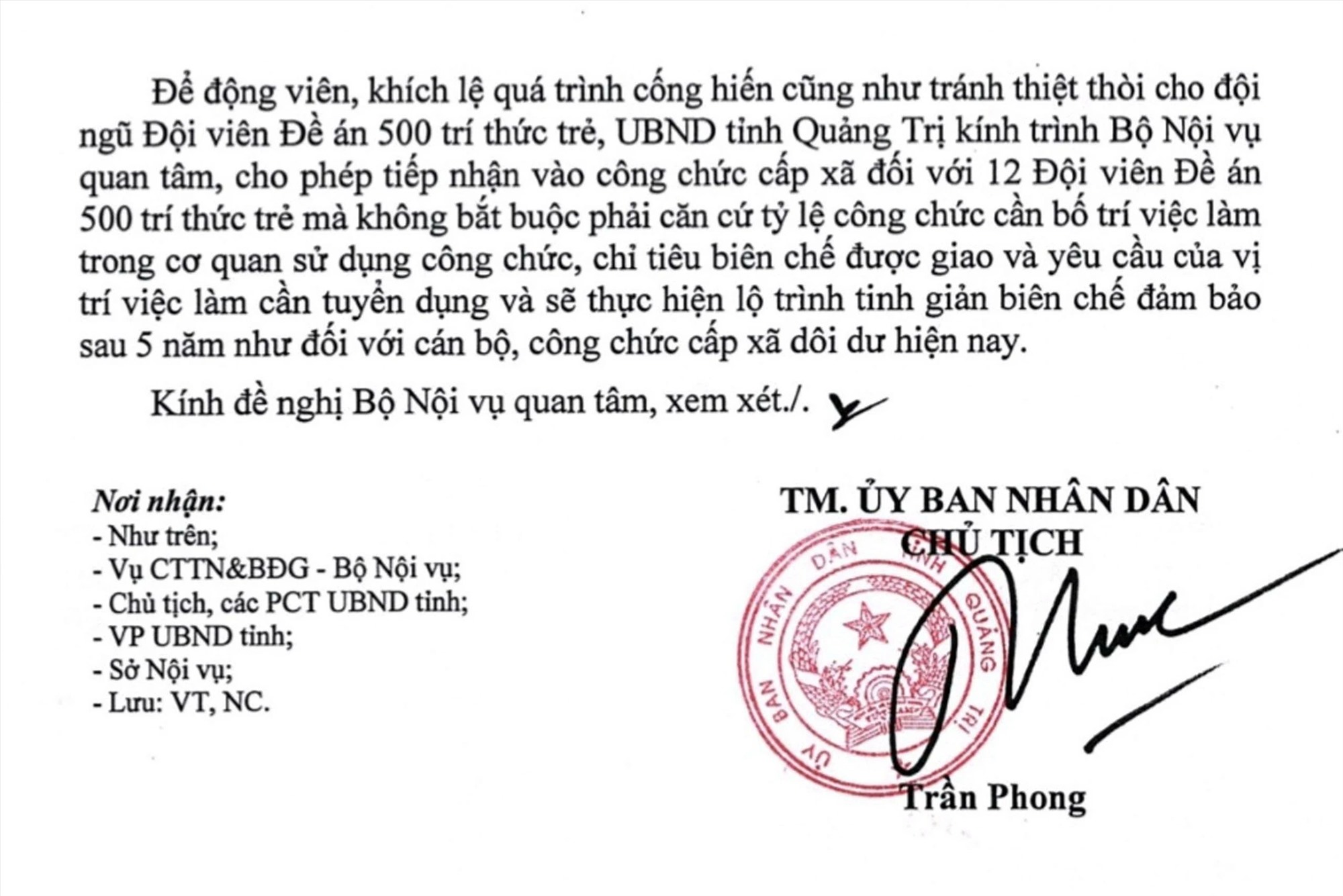 Để động viên, khích lệ quá trình cống hiến cũng như tránh thiệt thòi cho đội ngũ Đội viên Đề án 500 trí thức trẻ, UBND tỉnh Quảng Trị kính trình Bộ Nội vụ quan tâm, cho phép tiếp nhận vào công chức cấp xã đối với 12 Đội viên Đề án 500 trí thức trẻ mà không bắt buộc phải căn cứ tỷ lệ công chức cần bố trí việc làm trong cơ quan sử dụng công chức, chỉ tiêu biên chế được giao và yêu cầu của vị trí việc làm cần tuyển dụng và sẽ thực hiện lộ trình tinh giản biên chế đảm bảo sau 5 năm như đối với cán bộ, công chức cấp xã dôi dư hiện nay.

Kính đề nghị Bộ Nội vụ quan tâm, xem xét./.

Nơi nhận:
- Như trên;
- Vụ CTTN&BĐG - Bộ Nội vụ;
- Chủ tịch, các PCT UBND tỉnh;
- VP UBND tỉnh;
- Sở Nội vụ;
- Lưu: VT, NC.

TM. ỦY BAN NHÂN DÂN
CHỦ TỊCH

ỦY BAN NHÂN DÂN TỈNH QUẢNG TRỊ

Trần Phong